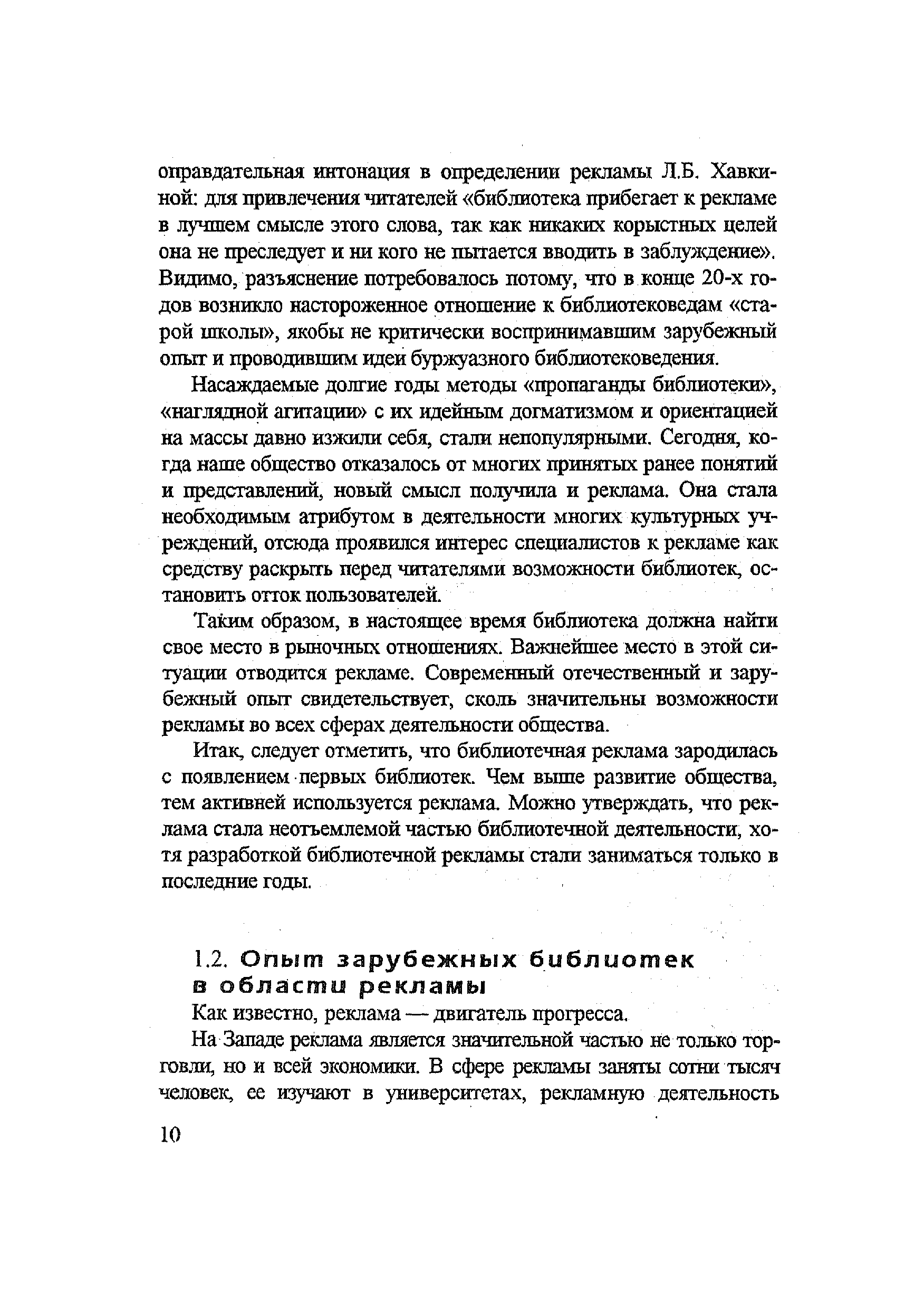 оправдательная интонация в определении рекламы Л.Б. Хавкиной: для привлечения читателей «библиотека прибегает к рекламе в лучшем смысле этого слова, так как никаких корыстных целей она не преследует и ни кого не пытается вводить в заблуждение». Видимо, разъяснение потребовалось потому, что в конце 20-х годов возникло настороженное отношение к библиотековедам «старой школы», якобы не критически воспринимавшим зарубежный опыт и проводившим идеи буржуазного библиотековедения.

Насаждаемые долгие годы методы «пропаганды библиотеки», «наглядной агитации» с их идейным догматизмом и ориентацией на массы давно изжили себя, стали непопулярными. Сегодня, когда наше общество отказалось от многих принятых ранее понятий и представлений, новый смысл получила и реклама. Она стала необходимым атрибутом в деятельности многих культурных учреждений, отсюда проявился интерес специалистов к рекламе как средству раскрыть перед читателями возможности библиотек, остановить отток пользователей.

Таким образом, в настоящее время библиотека должна найти свое место в рыночных отношениях. Важнейшее место в этой ситуации отводится рекламе. Современный отечественный и зарубежный опыт свидетельствует, сколь значительны возможности рекламы во всех сферах деятельности общества.

Итак, следует отметить, что библиотечная реклама зародилась с появлением первых библиотек. Чем выше развитие общества, тем активней используется реклама. Можно утверждать, что реклама стала неотъемлемой частью библиотечной деятельности, хотя разработкой библиотечной рекламы стали заниматься только в последние годы.

1.2. Опыт зарубежных библиотек в области рекламы

Как известно, реклама — двигатель прогресса.

На Западе реклама является значительной частью не только торговли, но и всей экономики. В сфере рекламы заняты сотни тысяч человек, ее изучают в университетах, рекламную деятельность

10